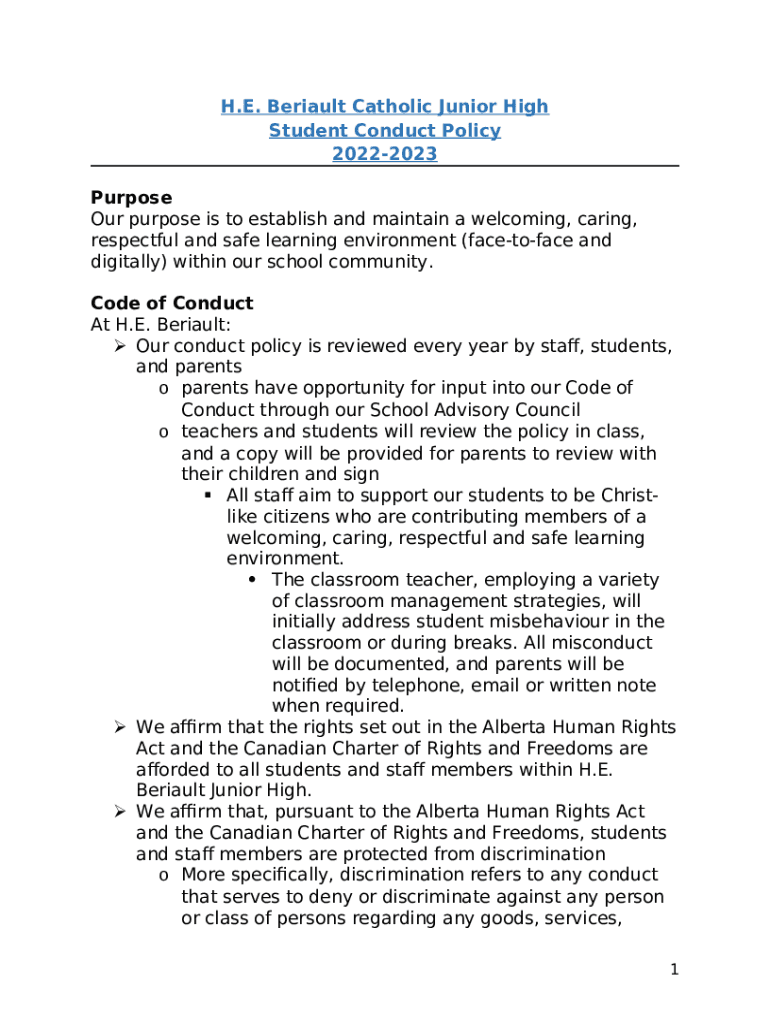 H.E. Beriault Catholic Junior High
Student Conduct Policy
2022-2023

Purpose
Our purpose is to establish and maintain a welcoming, caring, respectful and safe learning environment (face-to-face and digitally) within our school community.

Code of Conduct
At H.E. Beriault:
➢ Our conduct policy is reviewed every year by staff, students, and parents
o parents have opportunity for input into our Code of Conduct through our School Advisory Council
o teachers and students will review the policy in class, and a copy will be provided for parents to review with their children and sign
▪ All staff aim to support our students to be Christ-like citizens who are contributing members of a welcoming, caring, respectful and safe learning environment.
• The classroom teacher, employing a variety of classroom management strategies, will initially address student misbehaviour in the classroom or during breaks. All misconduct will be documented, and parents will be notified by telephone, email or written note when required.
➢ We affirm that the rights set out in the Alberta Human Rights Act and the Canadian Charter of Rights and Freedoms are afforded to all students and staff members within H.E. Beriault Junior High.
➢ We affirm that, pursuant to the Alberta Human Rights Act and the Canadian Charter of Rights and Freedoms, students and staff members are protected from discrimination
o More specifically, discrimination refers to any conduct that serves to deny or discriminate against any person or class of persons regarding any goods, services,

1